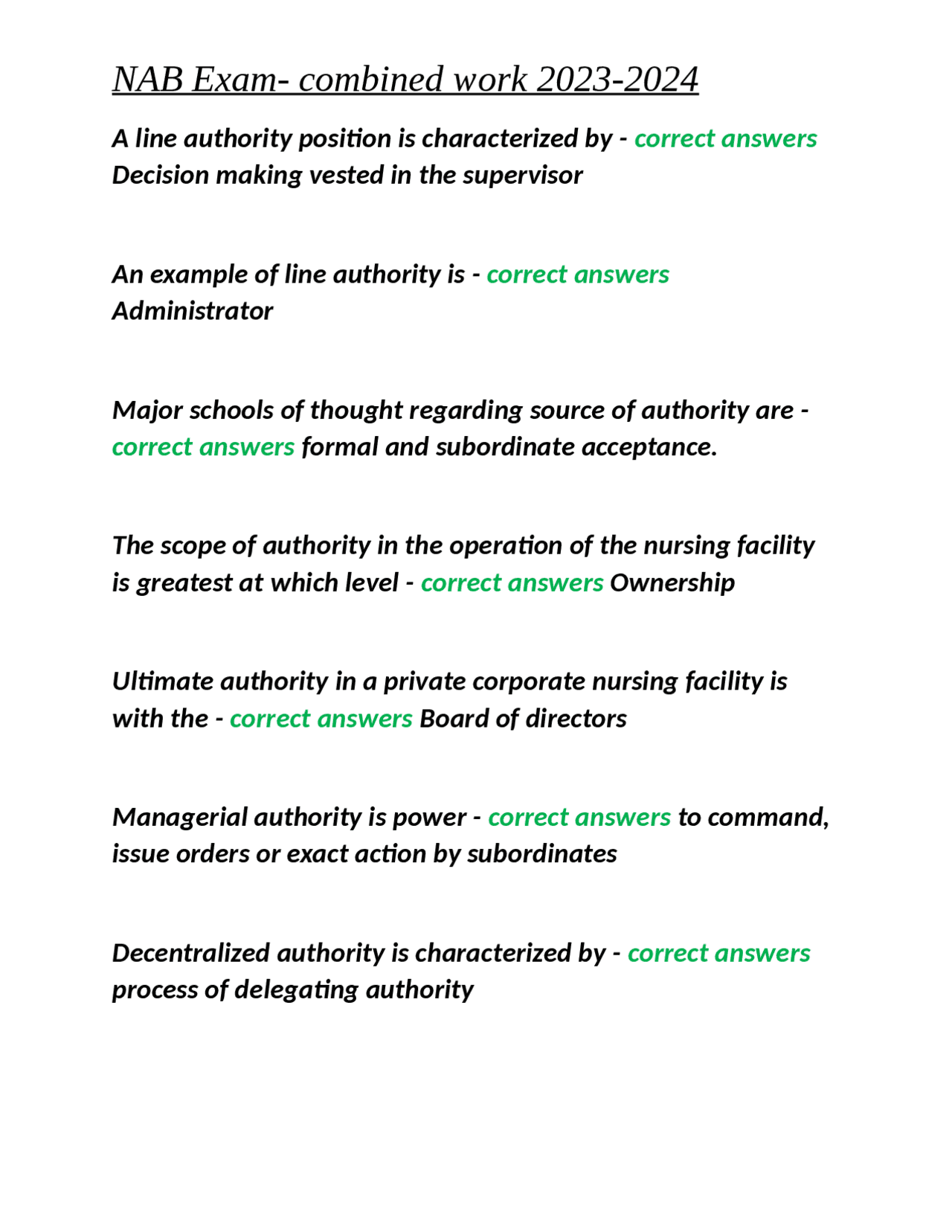 NAB Exam- combined work 2023-2024

A line authority position is characterized by - correct answers Decision making vested in the supervisor

An example of line authority is - correct answers Administrator

Major schools of thought regarding source of authority are - correct answers formal and subordinate acceptance.

The scope of authority in the operation of the nursing facility is greatest at which level - correct answers Ownership

Ultimate authority in a private corporate nursing facility is with the - correct answers Board of directors

Managerial authority is power - correct answers to command, issue orders or exact action by subordinates

Decentralized authority is characterized by - correct answers process of delegating authority